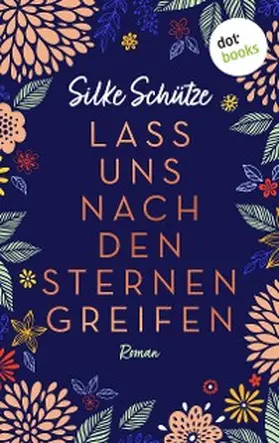 dot:
books

Silke Schütze

LASS
UNS
NACH
DEN
STERNEN
GREIFEN

Roman